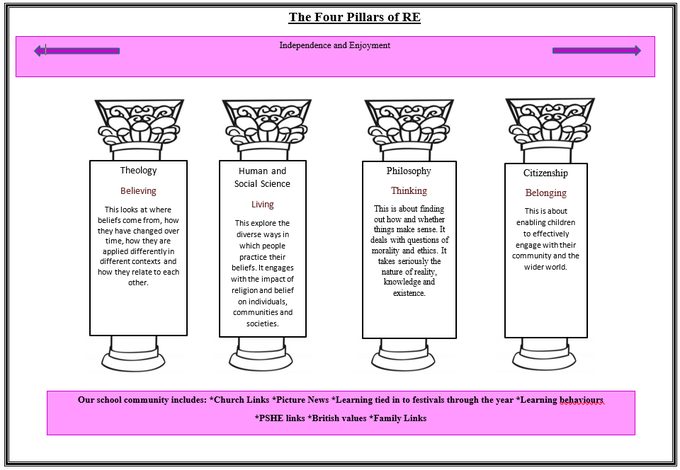 The Four Pillars of RE

Independence and Enjoyment

Theology

Believing

This looks at where beliefs come from, how they have changed over time, how they are applied differently in different contexts and how they relate to each other.

Human and Social Science

Living

This explore the diverse ways in which people practice their beliefs. It engages with the impact of religion and belief on individuals, communities and societies.

Philosophy

Thinking

This is about finding out how and whether things make sense. It deals with questions of morality and ethics. It takes seriously the nature of reality, knowledge and existence.

Citizenship

Belonging

This is about enabling children to effectively engage with their community and the wider world.

Our school community includes: *Church Links *Picture News *Learning tied in to festivals through the year *Learning behaviours *PSHE links *British values *Family Links